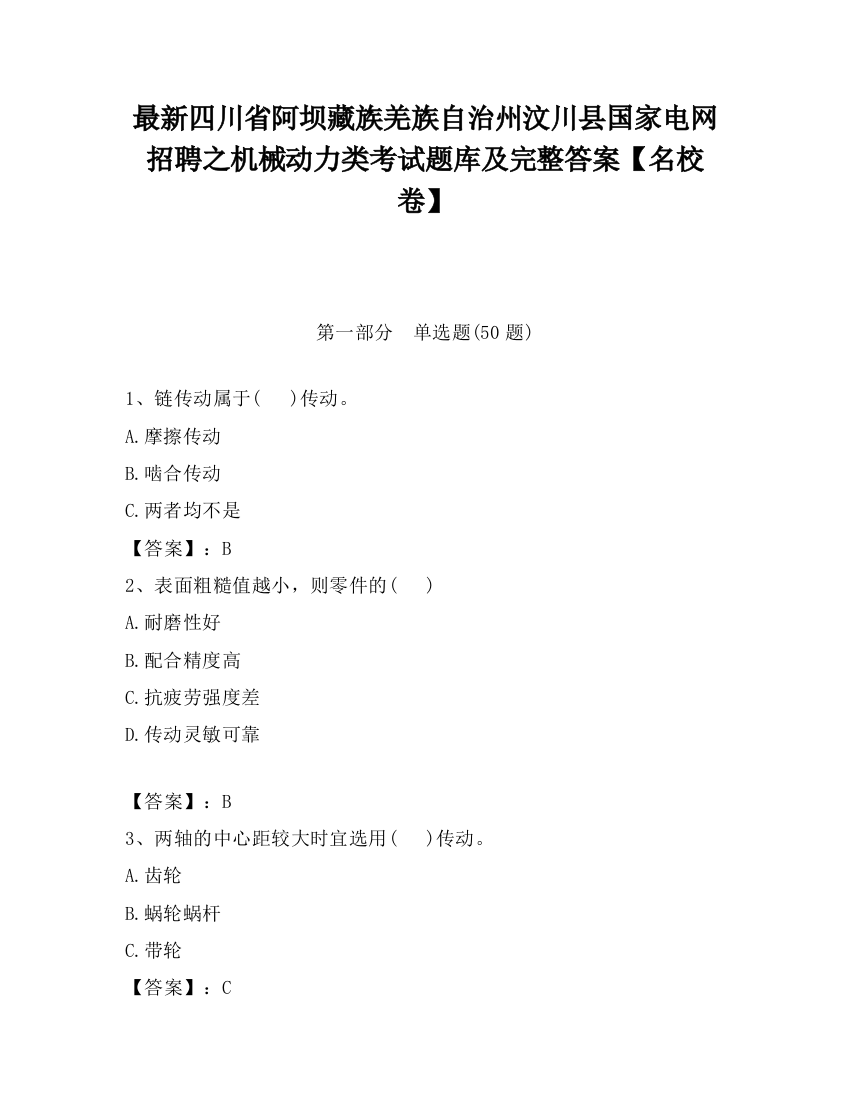 最新四川省阿坝藏族羌族自治州汶川县国家电网招聘之机械动力类考试题库及完整答案【名校卷】

第一部分　单选题(50 题)

1、链传动属于(　　)传动。

A.摩擦传动

B.啮合传动

C.两者均不是

【答案】：B

2、表面粗糙值越小，则零件的(　　)

A.耐磨性好

B.配合精度高

C.抗疲劳强度差

D.传动灵敏可靠

【答案】：B

3、两轴的中心距较大时宜选用(　　)传动。

A.齿轮

B.蜗轮蜗杆

C.带轮

【答案】：C